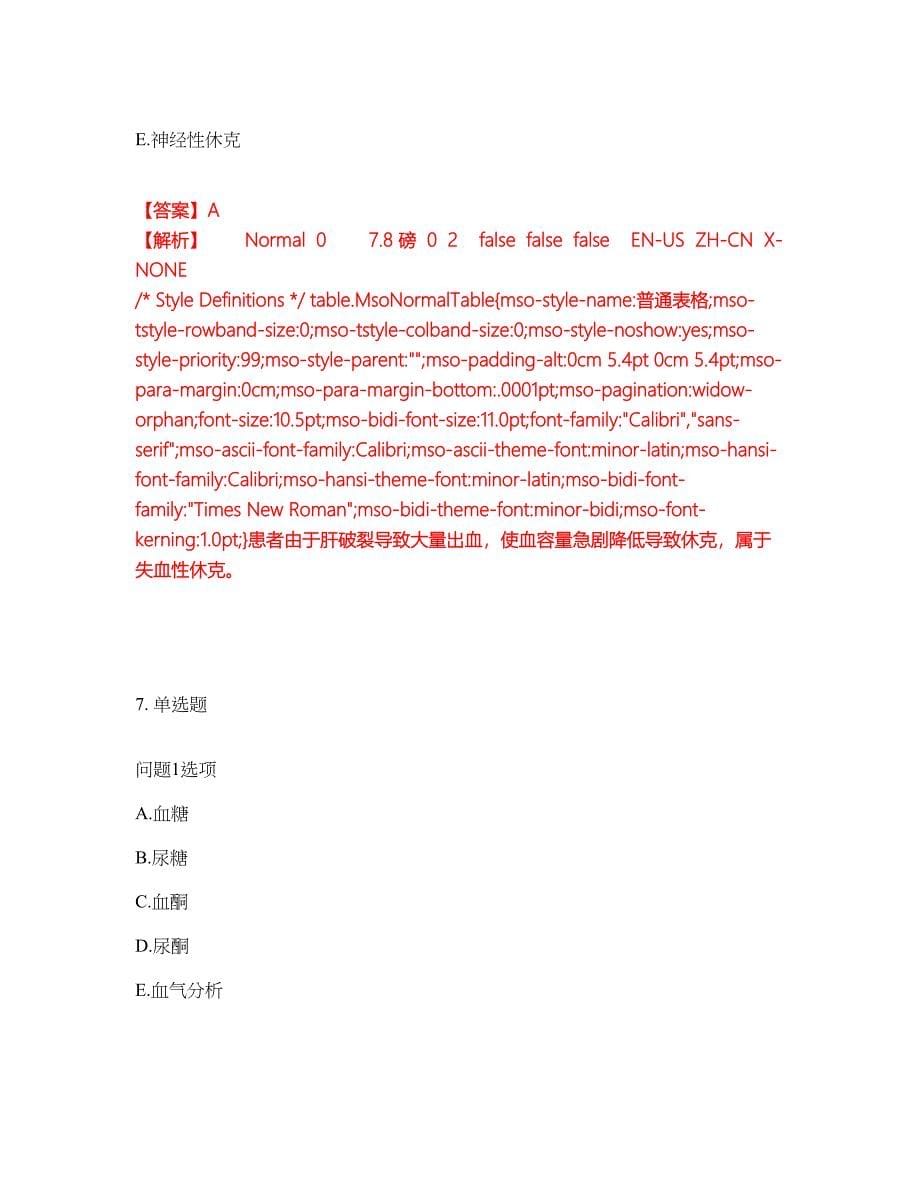 E.神经性休克

【答案】A
【解析】 Normal 0 7.8 磅 0 2 false false false EN-US ZH-CN X-NONE
/* Style Definitions */ table.MsoNormalTable{mso-style-name:普通表格;mso-tstyle-rowband-size:0;mso-tstyle-colband-size:0;mso-style-noshow:yes;mso-style-priority:99;mso-style-parent:"";mso-padding-alt:0cm 5.4pt 0cm 5.4pt;mso-para-margin:0cm;mso-para-margin-bottom:.0001pt;mso-pagination:widow-orphan;font-size:10.5pt;mso-bidi-font-size:11.0pt;font-family:"Calibri","sans-serif";mso-ascii-font-family:Calibri;mso-ascii-theme-font:minor-latin;mso-hansi-font-family:Calibri;mso-hansi-theme-font:minor-latin;mso-bidi-font-family:"Times New Roman";mso-bidi-theme-font:minor-bidi;mso-font-kerning:1.0pt;}患者由于肝破裂导致大量出血，使血容量急剧降低导致休克，属于失血性休克。

7. 单选题

问题1选项

A.血糖

B.尿糖

C.血酮

D.尿酮

E.血气分析